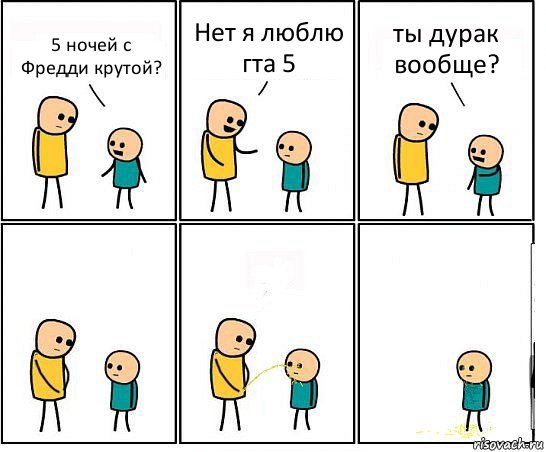 5 ночей с Фредди крутой?

Нет я люблю гта 5

ты дурак вообще?

risovach.ru